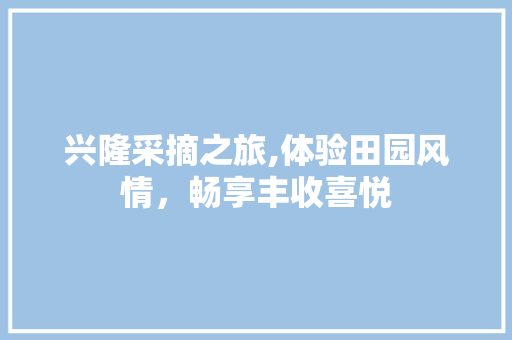 兴隆采摘之旅,体验田园风情，畅享丰收喜悦